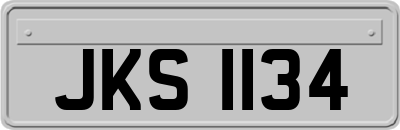 JKS 1134